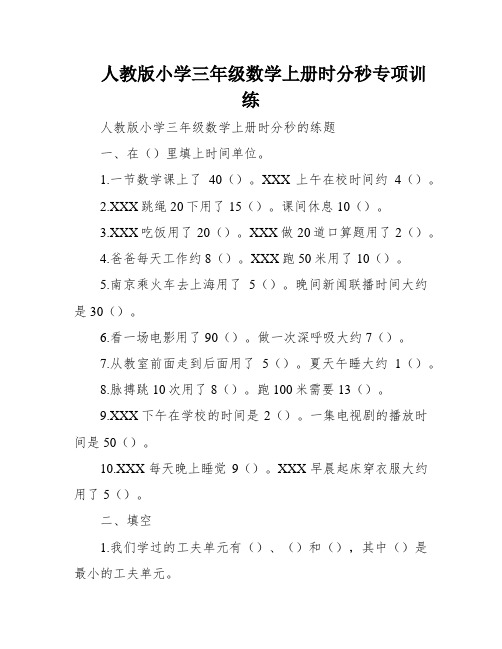 人教版小学三年级数学上册时分秒专项训练

人教版小学三年级数学上册时分秒的练题

一、在（）里填上时间单位。

1.一节数学课上了 40（）。XXX 上午在校时间约 4（）。

2.XXX 跳绳 20 下用了 15（）。课间休息 10（）。

3.XXX 吃饭用了 20（）。XXX 做 20 道口算题用了 2（）。

4.爸爸每天工作约 8（）。XXX 跑 50 米用了 10（）。

5.南京乘火车去上海用了 5（）。晚间新闻联播时间大约是 30（）。

6.看一场电影用了 90（）。做一次深呼吸大约 7（）。

7.从教室前面走到后面用了 5（）。夏天午睡大约 1（）。

8.脉搏跳 10 次用了 8（）。跑 100 米需要 13（）。

9.XXX 下午在学校的时间是 2（）。一集电视剧的播放时间是 50（）。

10.XXX 每天晚上睡觉 9（）。XXX 早晨起床穿衣服大约用了 5（）。

二、填空

1.我们学过的工夫单元有（）、（）和（），其中（）是最小的工夫单元。